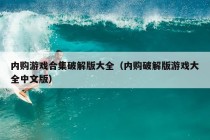 内购游戏合集破解版大全（内购破解版游戏大全中文版）